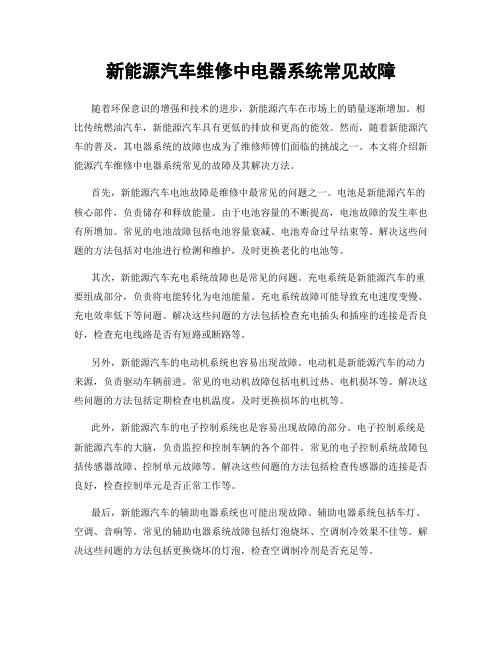 新能源汽车维修中电器系统常见故障

随着环保意识的增强和技术的进步，新能源汽车在市场上的销量逐渐增加。相比传统燃油汽车，新能源汽车具有更低的排放和更高的能效。然而，随着新能源汽车的普及，其电器系统的故障也成为了维修师傅们面临的挑战之一。本文将介绍新能源汽车维修中电器系统常见的故障及其解决方法。

首先，新能源汽车电池故障是维修中最常见的问题之一。电池是新能源汽车的核心部件，负责储存和释放能量。由于电池容量的不断提高，电池故障的发生率也有所增加。常见的电池故障包括电池容量衰减、电池寿命过早结束等。解决这些问题的方法包括对电池进行检测和维护，及时更换老化的电池等。

其次，新能源汽车充电系统故障也是常见的问题。充电系统是新能源汽车的重要组成部分，负责将电能转化为电池能量。充电系统故障可能导致充电速度变慢、充电效率低下等问题。解决这些问题的方法包括检查充电插头和插座的连接是否良好，检查充电线路是否有短路或断路等。

另外，新能源汽车的电动机系统也容易出现故障。电动机是新能源汽车的动力来源，负责驱动车辆前进。常见的电动机故障包括电机过热、电机损坏等。解决这些问题的方法包括定期检查电机温度，及时更换损坏的电机等。

此外，新能源汽车的电子控制系统也是容易出现故障的部分。电子控制系统是新能源汽车的大脑，负责监控和控制车辆的各个部件。常见的电子控制系统故障包括传感器故障、控制单元故障等。解决这些问题的方法包括检查传感器的连接是否良好，检查控制单元是否正常工作等。

最后，新能源汽车的辅助电器系统也可能出现故障。辅助电器系统包括车灯、空调、音响等。常见的辅助电器系统故障包括灯泡烧坏、空调制冷效果不佳等。解决这些问题的方法包括更换烧坏的灯泡，检查空调制冷剂是否充足等。